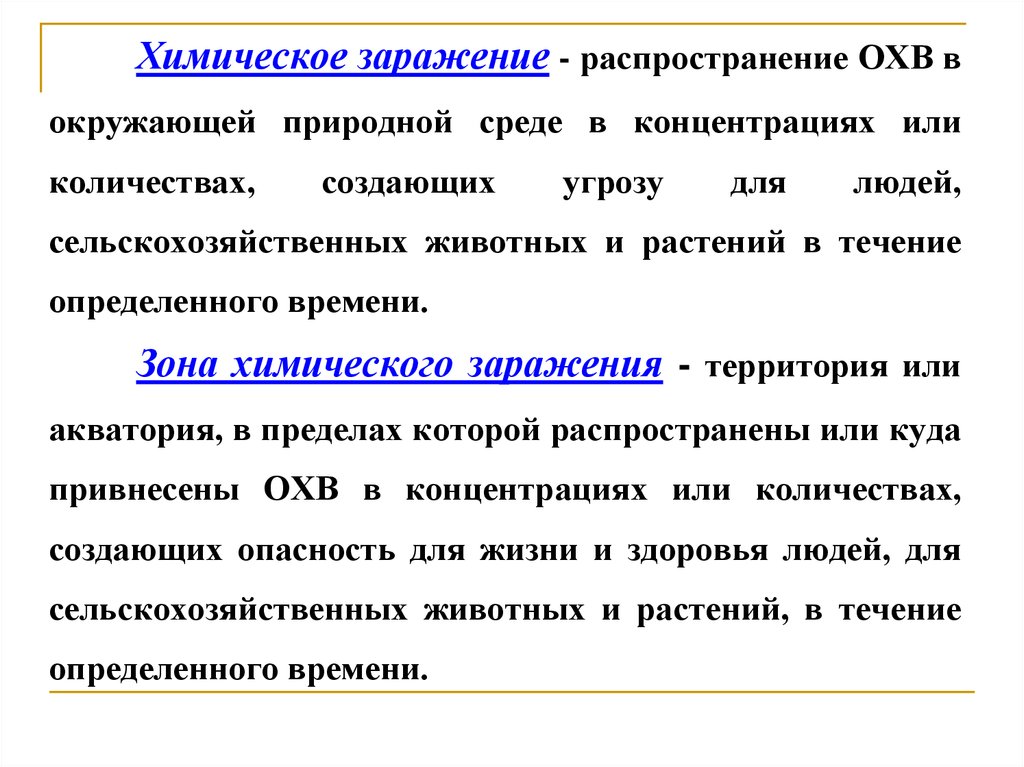 Химическое заражение - распространение ОХВ в окружающей природной среде в концентрациях или количествах, создающих угрозу для людей, сельскохозяйственных животных и растений в течение определенного времени.

Зона химического заражения - территория или акватория, в пределах которой распространены или куда привнесены ОХВ в концентрациях или количествах, создающих опасность для жизни и здоровья людей, для сельскохозяйственных животных и растений, в течение определенного времени.